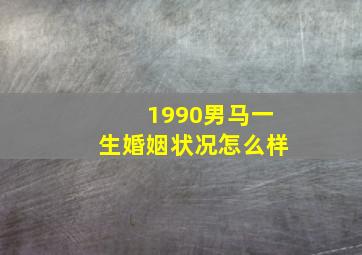 1990男马一生婚姻状况怎么样